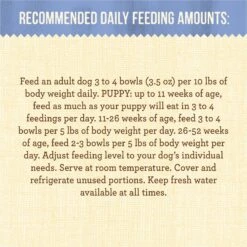 RECOMMENDED DAILY FEEDING AMOUNTS:

Feed an adult dog 3 to 4 bowls (3.5 oz) per 10 lbs of body weight daily. PUPPY: up to 11 weeks of age, feed as much as your puppy will eat in 3 to 4 feedings per day. 11-26 weeks of age, feed 3 to 4 bowls per 5 lbs of body weight per day. 26-52 weeks of age, feed 2-3 bowls per 5 lbs of body weight per day. Adjust feeding level to your dog's individual needs. Serve at room temperature. Cover and refrigerate unused portions. Keep fresh water available at all times.